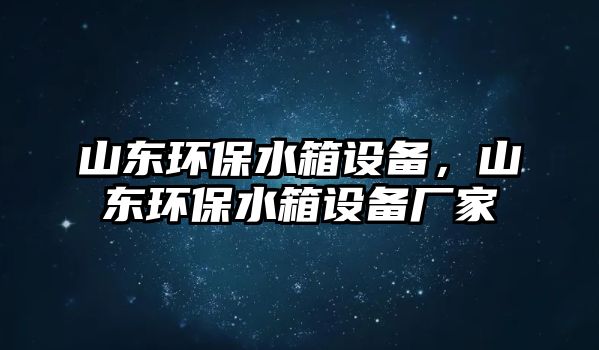 山东环保水箱设备，山东环保水箱设备厂家